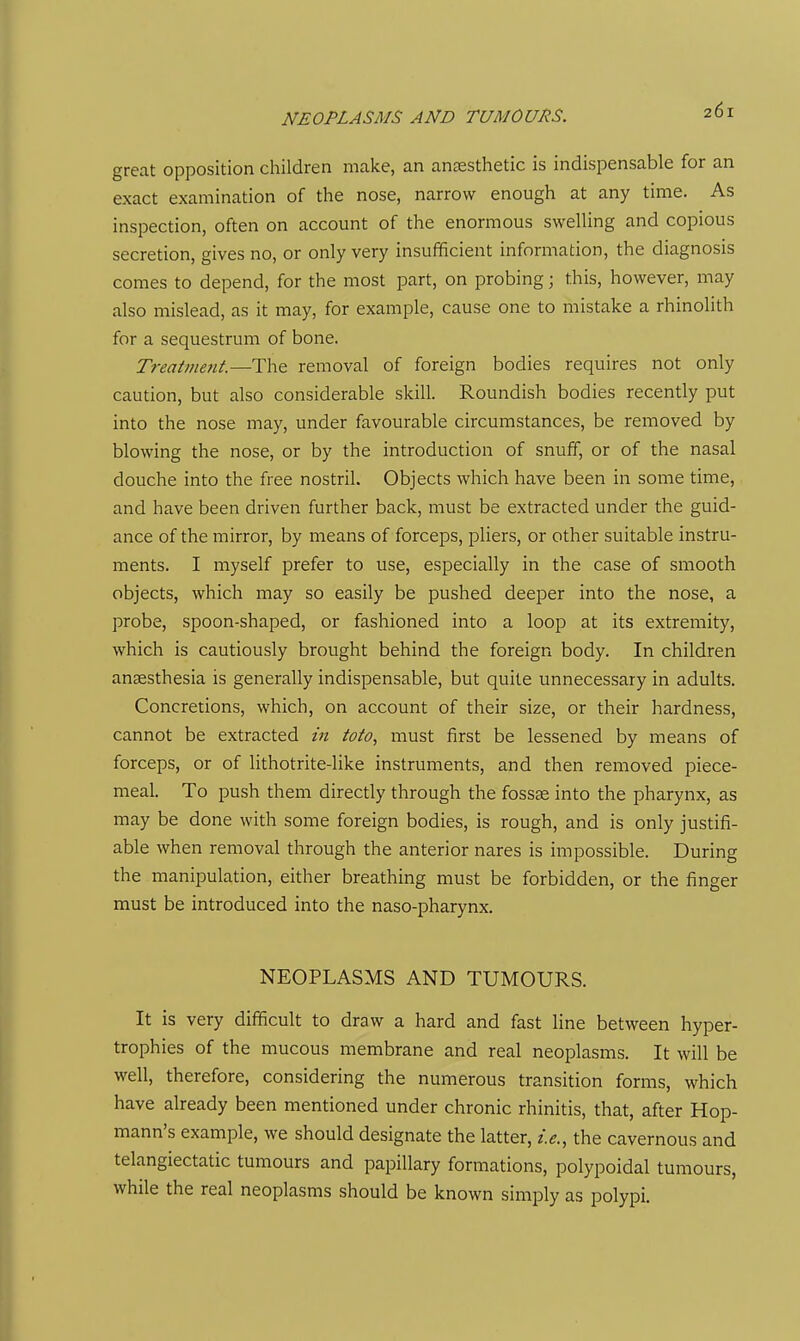 NEOPLASMS AND TUMOURS. 261

great opposition children make, an anæsthetic is indispensable for an exact examination of the nose, narrow enough at any time. As inspection, often on account of the enormous swelling and copious secretion, gives no, or only very insufficient information, the diagnosis comes to depend, for the most part, on probing; this, however, may also mislead, as it may, for example, cause one to mistake a rhinolith for a sequestrum of bone.

Treatment.—The removal of foreign bodies requires not only caution, but also considerable skill. Roundish bodies recently put into the nose may, under favourable circumstances, be removed by blowing the nose, or by the introduction of snuff, or of the nasal douche into the free nostril. Objects which have been in some time, and have been driven further back, must be extracted under the guidance of the mirror, by means of forceps, pliers, or other suitable instruments. I myself prefer to use, especially in the case of smooth objects, which may so easily be pushed deeper into the nose, a probe, spoon-shaped, or fashioned into a loop at its extremity, which is cautiously brought behind the foreign body. In children anæsthesia is generally indispensable, but quite unnecessary in adults.

Concretions, which, on account of their size, or their hardness, cannot be extracted in toto, must first be lessened by means of forceps, or of lithotrite-like instruments, and then removed piecemeal. To push them directly through the fossæ into the pharynx, as may be done with some foreign bodies, is rough, and is only justifiable when removal through the anterior nares is impossible. During the manipulation, either breathing must be forbidden, or the finger must be introduced into the naso-pharynx.

NEOPLASMS AND TUMOURS.

It is very difficult to draw a hard and fast line between hypertrophies of the mucous membrane and real neoplasms. It will be well, therefore, considering the numerous transition forms, which have already been mentioned under chronic rhinitis, that, after Hopmann's example, we should designate the latter, i.e., the cavernous and telangiectatic tumours and papillary formations, polypoidal tumours, while the real neoplasms should be known simply as polypi.